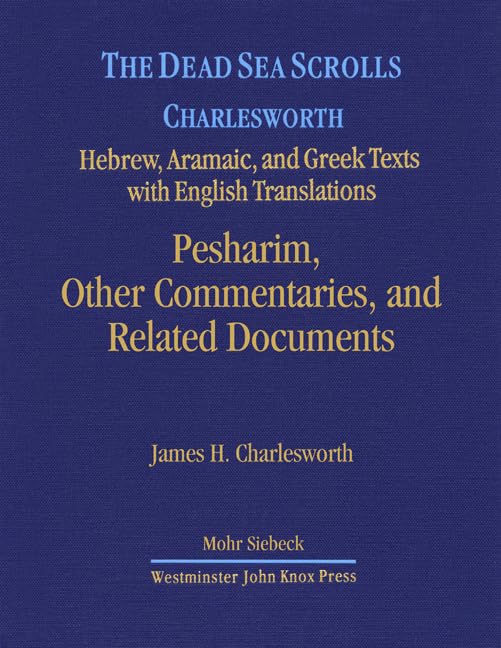 THE DEAD SEA SCROLLS

CHARLESWORTH

Hebrew, Aramaic, and Greek Texts with English Translations

Pesharim, Other Commentaries, and Related Documents

James H. Charlesworth

Mohr Siebeck

Westminster John Knox Press